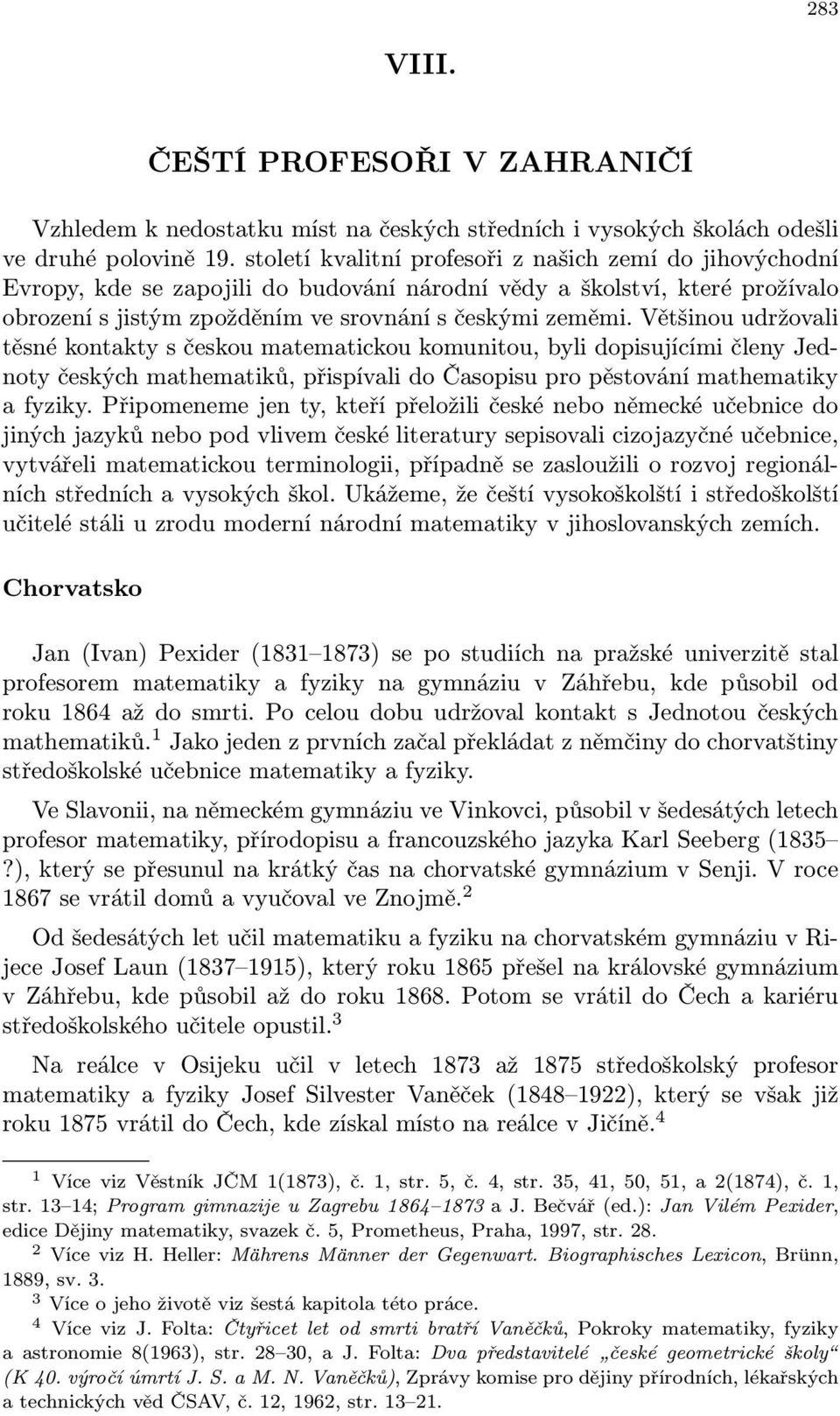 283

VIII.

ČEŠTÍ PROFESOŘI V ZAHRANIČÍ

Vzhledem k nedostatku míst na českých středních i vysokých školách odešli ve druhé polovině 19. století kvalitní profesoři z našich zemí do jihovýchodní Evropy, kde se zapojili do budování národní vědy a školství, které prožívalo obrození s jistým zpožděním ve srovnání s českými zeměmi. Většinou udržovali těsné kontakty s českou matematickou komunitou, byli dopisujícími členy Jednoty českých mathematiků, přispívali do Časopisu pro pěstování mathematiky a fyziky. Připomeneme jen ty, kteří přeložili české nebo německé učebnice do jiných jazyků nebo pod vlivem české literatury sepisovali cizojazyčné učebnice, vytvářeli matematickou terminologii, případně se zasloužili o rozvoj regionálních středních a vysokých škol. Ukážeme, že čeští vysokoškolští i středoškolští učitelé stáli u zrodu moderní národní matematiky v jihoslovanských zemích.

Chorvatsko

Jan (Ivan) Pexider (1831–1873) se po studiích na pražské univerzitě stal profesorem matematiky a fyziky na gymnáziu v Záhřebu, kde působil od roku 1864 až do smrti. Po celou dobu udržoval kontakt s Jednotou českých mathematiků.$^1$ Jako jeden z prvních začal překládat z němčiny do chorvatštiny středoškolské učebnice matematiky a fyziky.

Ve Slavonii, na německém gymnáziu ve Vinkovci, působil v šedesátých letech profesor matematiky, přírodopisu a francouzského jazyka Karl Seeberg (1835–?), který se přesunul na krátký čas na chorvatské gymnázium v Senji. V roce 1867 se vrátil domů a vyučoval ve Znojmě.$^2$

Od šedesátých let učil matematiku a fyziku na chorvatském gymnáziu v Rijece Josef Laun (1837–1915), který roku 1865 přešel na královské gymnázium v Záhřebu, kde působil až do roku 1868. Potom se vrátil do Čech a kariéru středoškolského učitele opustil.$^3$

Na reálce v Osijeku učil v letech 1873 až 1875 středoškolský profesor matematiky a fyziky Josef Silvester Vaněček (1848–1922), který se však již roku 1875 vrátil do Čech, kde získal místo na reálce v Jičíně.$^4$

$^1$ Více viz Věstník JČM 1(1873), č. 1, str. 5, č. 4, str. 35, 41, 50, 51, a 2(1874), č. 1, str. 13–14; Program gimnazije u Zagrebu 1864–1873 a J. Bečvář (ed.): Jan Vilém Pexider, edice Dějiny matematiky, svazek č. 5, Prometheus, Praha, 1997, str. 28.
$^2$ Více viz H. Heller: Mährens Männer der Gegenwart. Biographisches Lexicon, Brünn, 1889, sv. 3.
$^3$ Více o jeho životě viz šestá kapitola této práce.
$^4$ Více viz J. Folta: Čtyřicet let od smrti bratří Vaněčků, Pokroky matematiky, fyziky a astronomie 8(1963), str. 28–30, a J. Folta: Dva představitelé „české geometrické školy“ (K 40. výročí úmrtí J. S. a M. N. Vaněčků), Zprávy komise pro dějiny přírodních, lékařských a technických věd ČSAV, č. 12, 1962, str. 13–21.